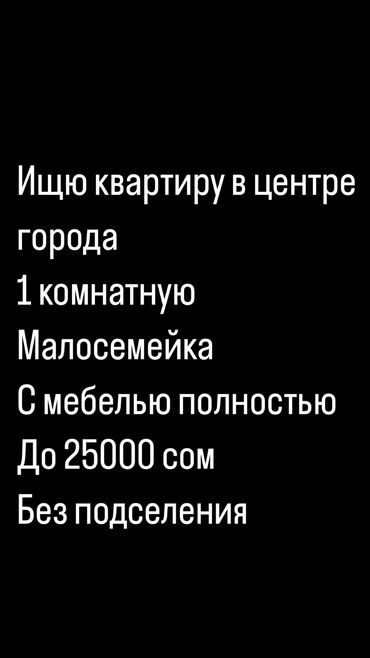 Ищю квартиру в центре города
1 комнатную
Малосемейка
С мебелью полностью
До 25000 сом
Без подселения